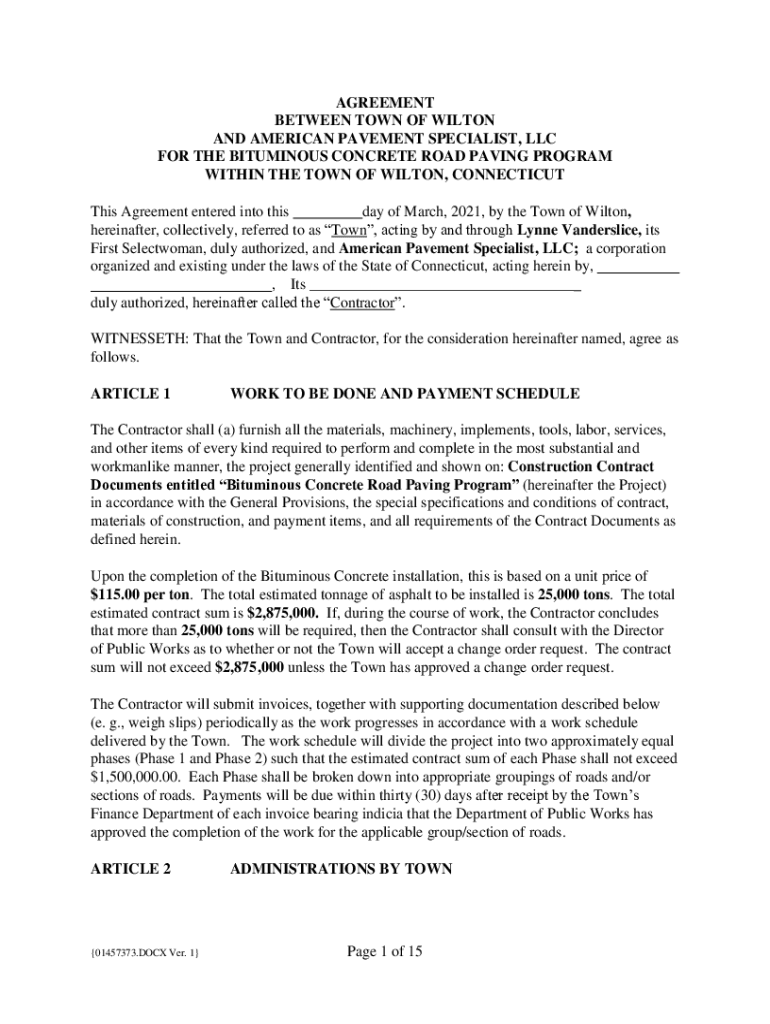 AGREEMENT
BETWEEN TOWN OF WILTON
AND AMERICAN PAVEMENT SPECIALIST, LLC
FOR THE BITUMINOUS CONCRETE ROAD PAVING PROGRAM
WITHIN THE TOWN OF WILTON, CONNECTICUT

This Agreement entered into this _________day of March, 2021, by the Town of Wilton, hereinafter, collectively, referred to as “Town”, acting by and through Lynne Vanderslice, its First Selectwoman, duly authorized, and American Pavement Specialist, LLC; a corporation organized and existing under the laws of the State of Connecticut, acting herein by, ___________ ________________________, Its ____________________________________ duly authorized, hereinafter called the “Contractor”.

WITNESSETH: That the Town and Contractor, for the consideration hereinafter named, agree as follows.

ARTICLE 1 WORK TO BE DONE AND PAYMENT SCHEDULE

The Contractor shall (a) furnish all the materials, machinery, implements, tools, labor, services, and other items of every kind required to perform and complete in the most substantial and workmanlike manner, the project generally identified and shown on: Construction Contract Documents entitled “Bituminous Concrete Road Paving Program” (hereinafter the Project) in accordance with the General Provisions, the special specifications and conditions of contract, materials of construction, and payment items, and all requirements of the Contract Documents as defined herein.

Upon the completion of the Bituminous Concrete installation, this is based on a unit price of $115.00 per ton. The total estimated tonnage of asphalt to be installed is 25,000 tons. The total estimated contract sum is $2,875,000. If, during the course of work, the Contractor concludes that more than 25,000 tons will be required, then the Contractor shall consult with the Director of Public Works as to whether or not the Town will accept a change order request. The contract sum will not exceed $2,875,000 unless the Town has approved a change order request.

The Contractor will submit invoices, together with supporting documentation described below (e. g., weigh slips) periodically as the work progresses in accordance with a work schedule delivered by the Town. The work schedule will divide the project into two approximately equal phases (Phase 1 and Phase 2) such that the estimated contract sum of each Phase shall not exceed $1,500,000.00. Each Phase shall be broken down into appropriate groupings of roads and/or sections of roads. Payments will be due within thirty (30) days after receipt by the Town’s Finance Department of each invoice bearing indicia that the Department of Public Works has approved the completion of the work for the applicable group/section of roads.

ARTICLE 2 ADMINISTRATIONS BY TOWN

{01457373.DOCX Ver. 1}

Page 1 of 15